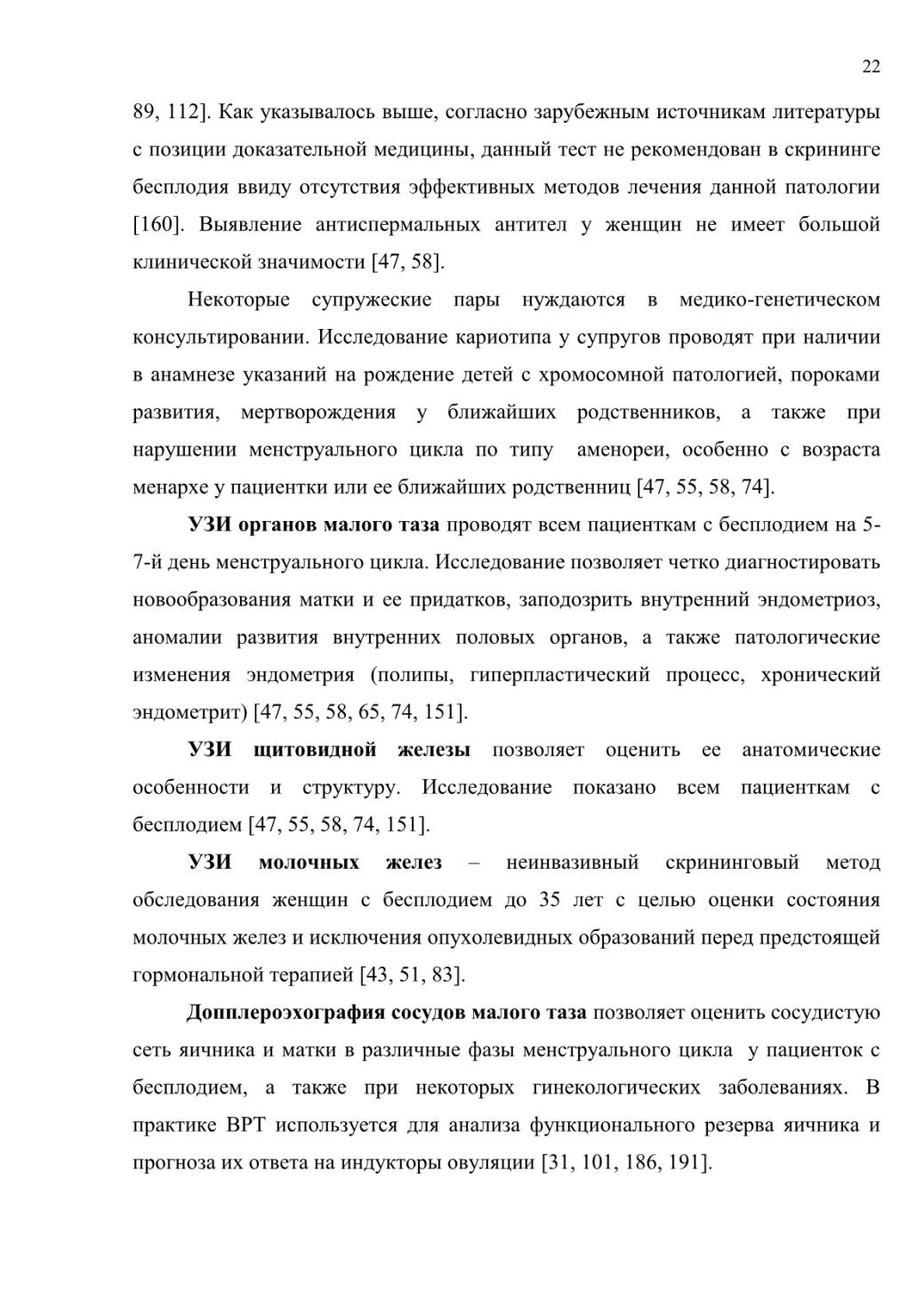 22

89, 112]. Как указывалось выше, согласно зарубежным источникам литературы с позиции доказательной медицины, данный тест не рекомендован в скрининге бесплодия ввиду отсутствия эффективных методов лечения данной патологии [160]. Выявление антиспермальных антител у женщин не имеет большой клинической значимости [47, 58].

Некоторые супружеские пары нуждаются в медико-генетическом консультировании. Исследование кариотипа у супругов проводят при наличии в анамнезе указаний на рождение детей с хромосомной патологией, пороками развития, мертворождения у ближайших родственников, а также при нарушении менструального цикла по типу аменореи, особенно с возраста менархе у пациентки или ее ближайших родственниц [47, 55, 58, 74].

УЗИ органов малого таза проводят всем пациенткам с бесплодием на 5-7-й день менструального цикла. Исследование позволяет четко диагностировать новообразования матки и ее придатков, заподозрить внутренний эндометриоз, аномалии развития внутренних половых органов, а также патологические изменения эндометрия (полипы, гиперпластический процесс, хронический эндометрит) [47, 55, 58, 65, 74, 151].

УЗИ щитовидной железы позволяет оценить ее анатомические особенности и структуру. Исследование показано всем пациенткам с бесплодием [47, 55, 58, 74, 151].

УЗИ молочных желез – неинвазивный скрининговый метод обследования женщин с бесплодием до 35 лет с целью оценки состояния молочных желез и исключения опухолевидных образований перед предстоящей гормональной терапией [43, 51, 83].

Допплероэхография сосудов малого таза позволяет оценить сосудистую сеть яичника и матки в различные фазы менструального цикла у пациенток с бесплодием, а также при некоторых гинекологических заболеваниях. В практике ВРТ используется для анализа функционального резерва яичника и прогноза их ответа на индукторы овуляции [31, 101, 186, 191].